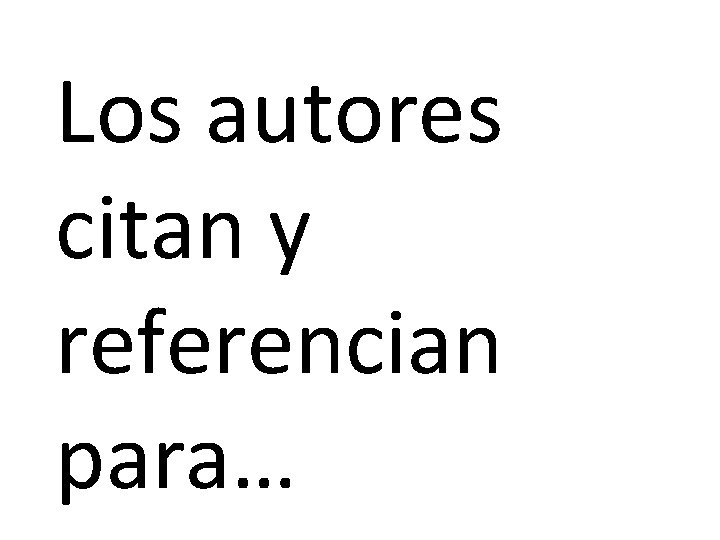 Los autores citan y referencian para…